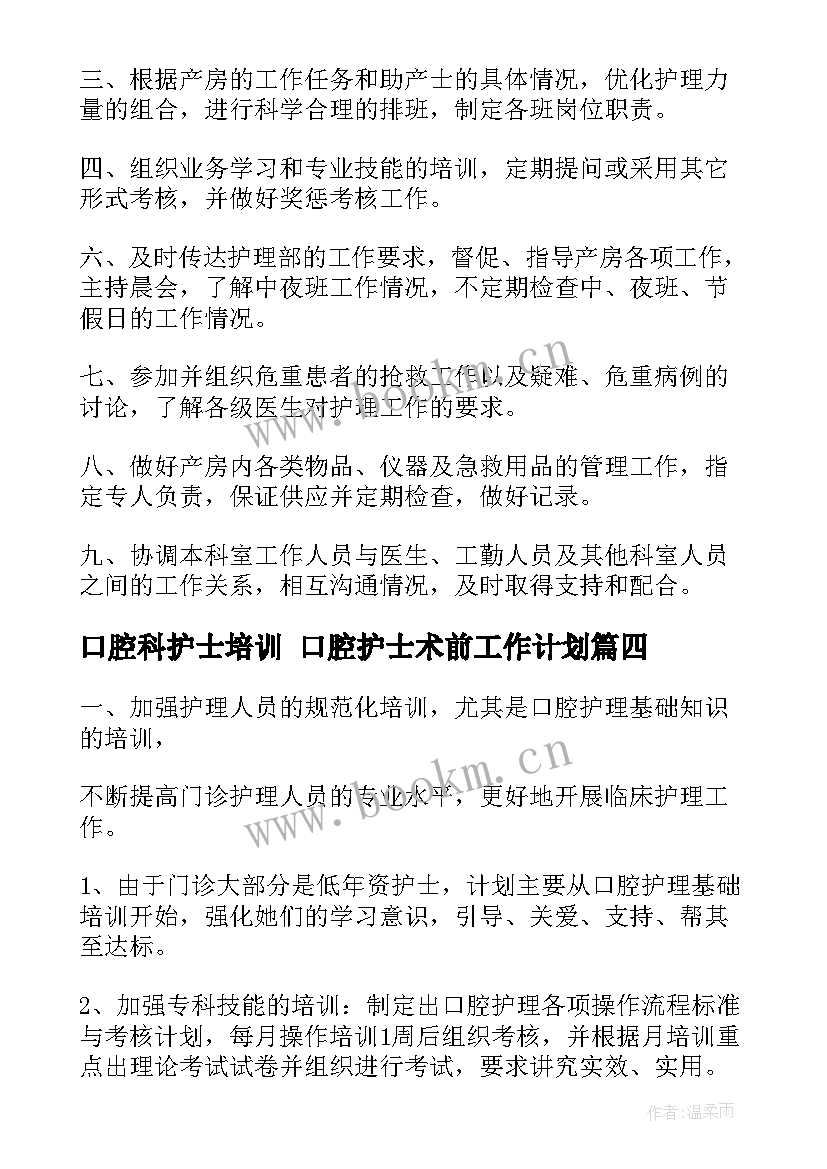 三、根据产房的工作任务和助产士的具体情况，优化护理力量的组合，进行科学合理的排班，制定各班岗位职责。

四、组织业务学习和专业技能的培训，定期提问或采用其它形式考核，并做好奖惩考核工作。

六、及时传达护理部的工作要求，督促、指导产房各项工作，主持晨会，了解中夜班工作情况，不定期检查中、夜班、节假日的工作情况。

七、参加并组织危重患者的抢救工作以及疑难、危重病例的讨论，了解各级医生对护理工作的要求。

八、做好产房内各类物品、仪器及急救用品的管理工作，指定专人负责，保证供应并定期检查，做好记录。

九、协调本科室工作人员与医生、工勤人员及其他科室人员之间的工作关系，相互沟通情况，及时取得支持和配合。

口腔科护士培训 口腔护士术前工作计划篇四

一、加强护理人员的规范化培训，尤其是口腔护理基础知识的培训，

不断提高门诊护理人员的专业水平，更好地开展临床护理工作。

1、由于门诊大部分是低年资护士，计划主要从口腔护理基础培训开始，强化她们的学习意识，引导、关爱、支持、帮其至达标。

2、加强专科技能的培训：制定出口腔护理各项操作流程标准与考核计划，每月操作培训1周后组织考核，并根据月培训重点出理论考试试卷并组织进行考试，要求讲究实效、实用。

www.bookm.cn

www.bookm.cn

作者：温柔雨